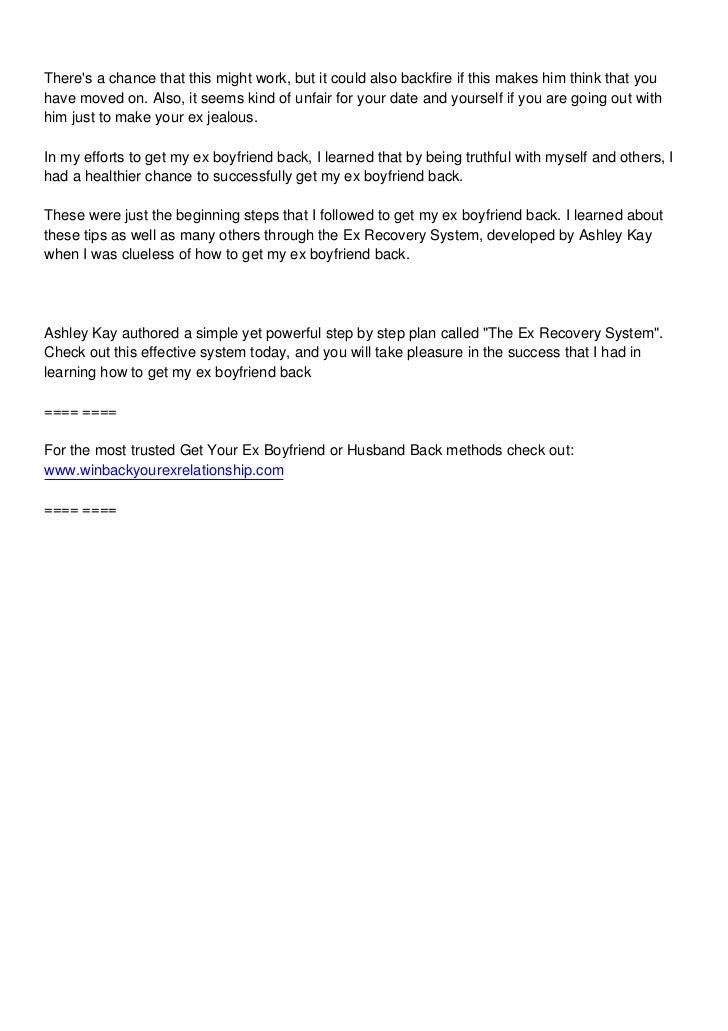 There's a chance that this might work, but it could also backfire if this makes him think that you have moved on. Also, it seems kind of unfair for your date and yourself if you are going out with him just to make your ex jealous.

In my efforts to get my ex boyfriend back, I learned that by being truthful with myself and others, I had a healthier chance to successfully get my ex boyfriend back.

These were just the beginning steps that I followed to get my ex boyfriend back. I learned about these tips as well as many others through the Ex Recovery System, developed by Ashley Kay when I was clueless of how to get my ex boyfriend back.

Ashley Kay authored a simple yet powerful step by step plan called "The Ex Recovery System". Check out this effective system today, and you will take pleasure in the success that I had in learning how to get my ex boyfriend back

==== ====

For the most trusted Get Your Ex Boyfriend or Husband Back methods check out: www.winbackyourexrelationship.com

==== ====